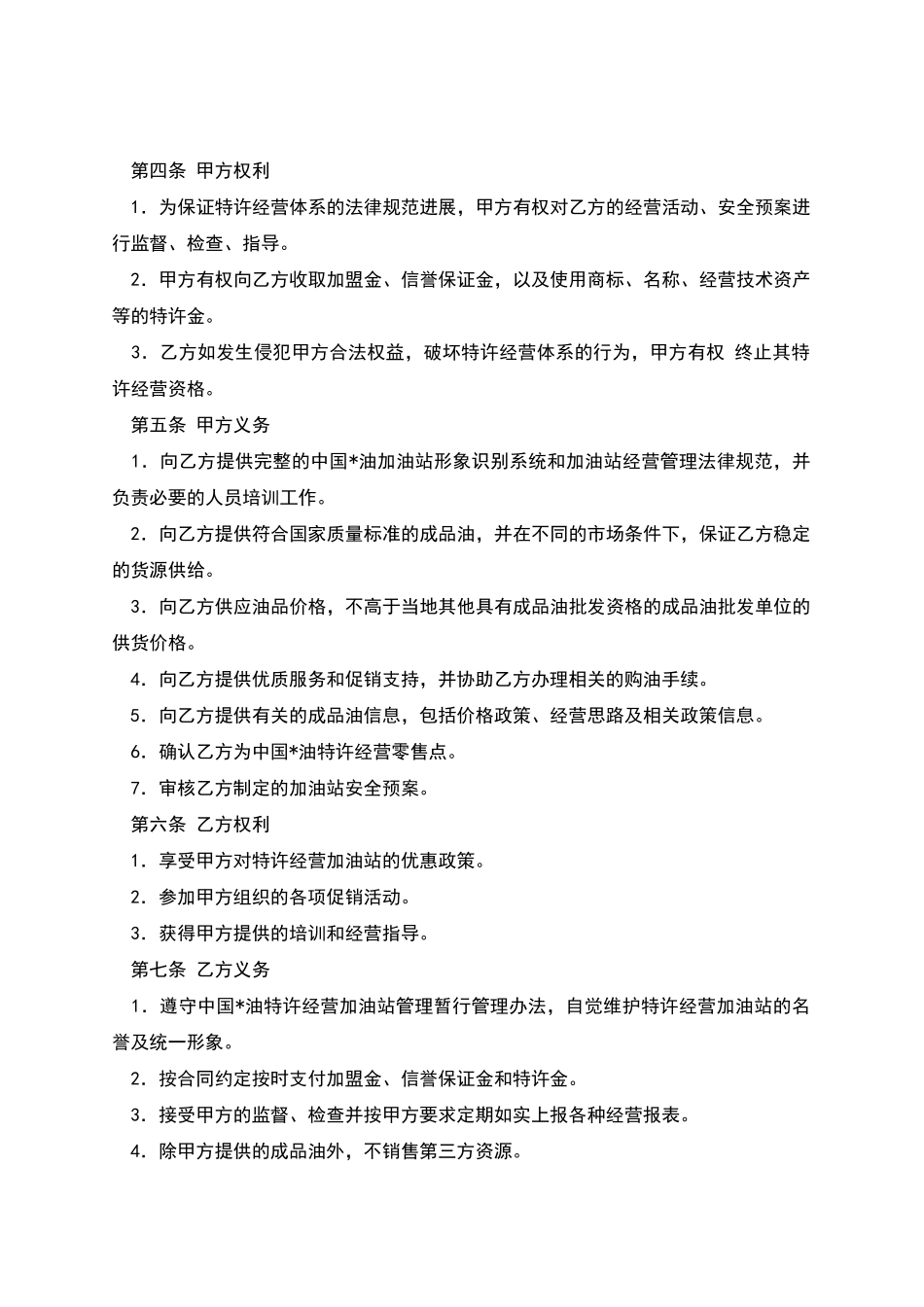 第四条 甲方权利

1．为保证特许经营体系的法律规范进展，甲方有权对乙方的经营活动、安全预案进行监督、检查、指导。

2．甲方有权向乙方收取加盟金、信誉保证金，以及使用商标、名称、经营技术资产等的特许金。

3．乙方如发生侵犯甲方合法权益，破坏特许经营体系的行为，甲方有权 终止其特许经营资格。

第五条 甲方义务

1．向乙方提供完整的中国*油加油站形象识别系统和加油站经营管理法律规范，并负责必要的人员培训工作。

2．向乙方提供符合国家质量标准的成品油，并在不同的市场条件下，保证乙方稳定的货源供给。

3．向乙方供应油品价格，不高于当地其他具有成品油批发资格的成品油批发单位的供货价格。

4．向乙方提供优质服务和促销支持，并协助乙方办理相关的购油手续。

5．向乙方提供有关的成品油信息，包括价格政策、经营思路及相关政策信息。

6．确认乙方为中国*油特许经营零售点。

7．审核乙方制定的加油站安全预案。

第六条 乙方权利

1．享受甲方对特许经营加油站的优惠政策。

2．参加甲方组织的各项促销活动。

3．获得甲方提供的培训和经营指导。

第七条 乙方义务

1．遵守中国*油特许经营加油站管理暂行管理办法，自觉维护特许经营加油站的名誉及统一形象。

2．按合同约定按时支付加盟金、信誉保证金和特许金。

3．接受甲方的监督、检查并按甲方要求定期如实上报各种经营报表。

4．除甲方提供的成品油外，不销售第三方资源。